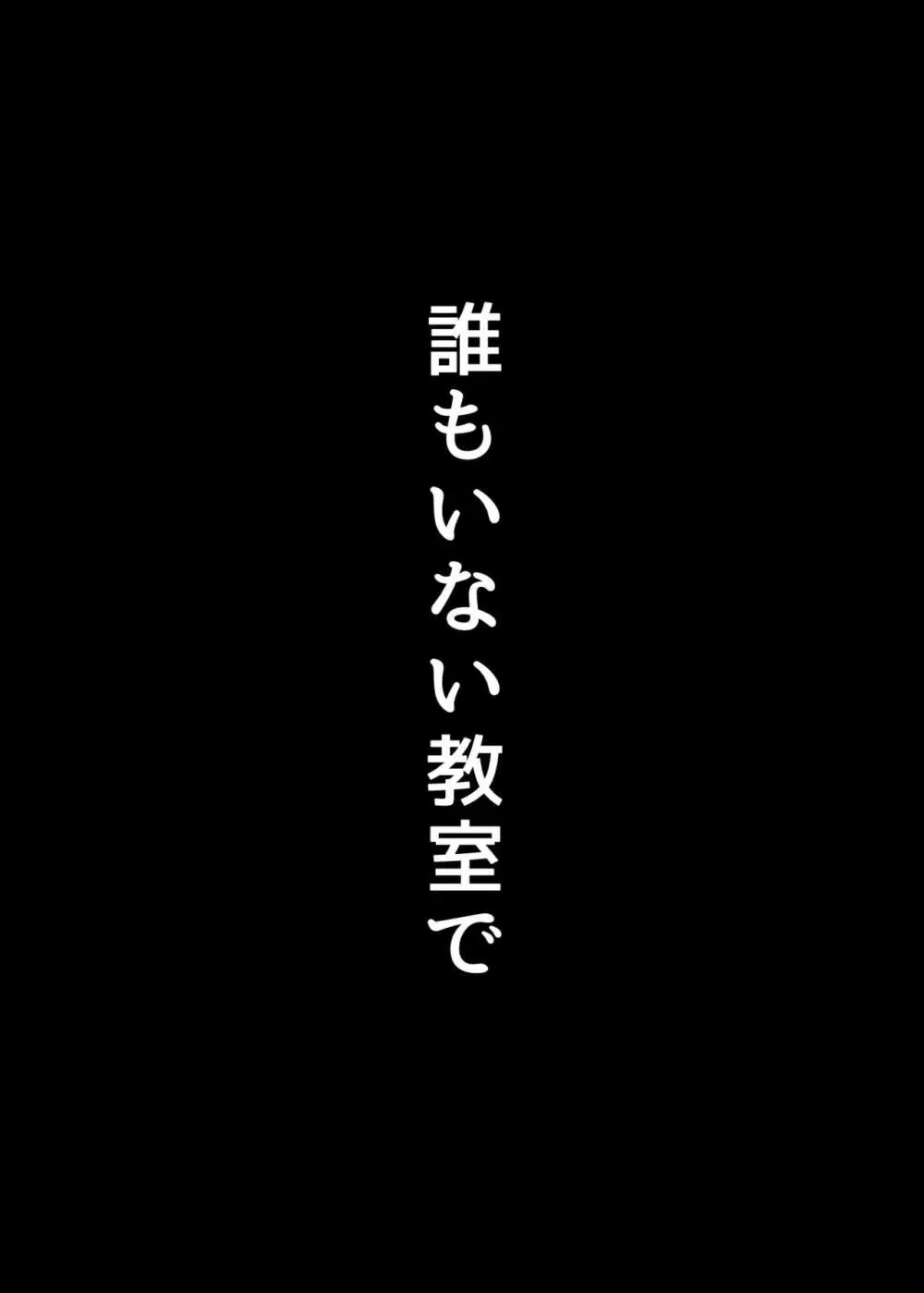 誰もいない教室で